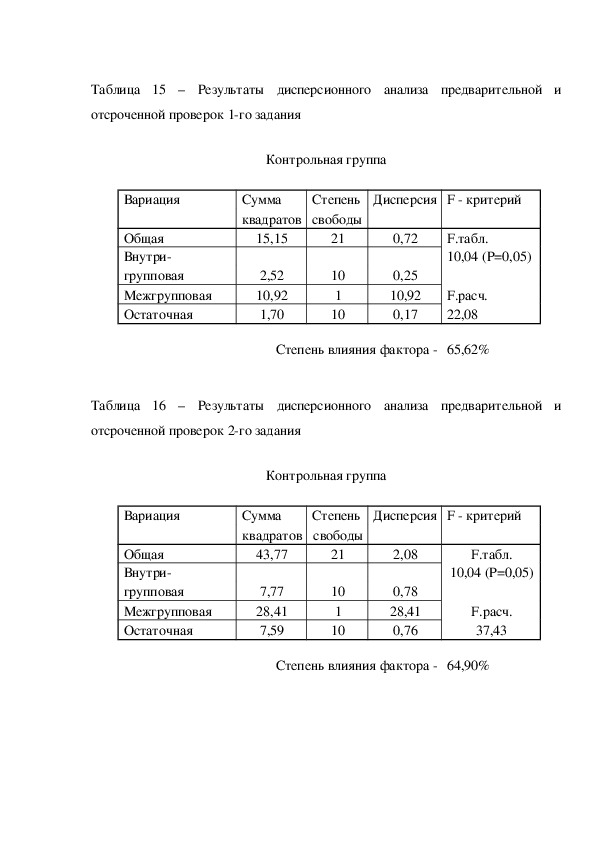 Таблица 15 – Результаты дисперсионного анализа предварительной и отсроченной проверок 1-го задания

Контрольная группа

| Вариация | Сумма квадратов | Степень свободы | Дисперсия | F - критерий |
|---|---|---|---|---|
| Общая | 15,15 | 21 | 0,72 | F.табл. 10,04 (P=0,05) |
| Внутри-групповая | 2,52 | 10 | 0,25 | |
| Межгрупповая | 10,92 | 1 | 10,92 | F.расч. 22,08 |
| Остаточная | 1,70 | 10 | 0,17 | |

Степень влияния фактора - 65,62%

Таблица 16 – Результаты дисперсионного анализа предварительной и отсроченной проверок 2-го задания

Контрольная группа

| Вариация | Сумма квадратов | Степень свободы | Дисперсия | F - критерий |
|---|---|---|---|---|
| Общая | 43,77 | 21 | 2,08 | F.табл. 10,04 (P=0,05) |
| Внутри-групповая | 7,77 | 10 | 0,78 | |
| Межгрупповая | 28,41 | 1 | 28,41 | F.расч. 37,43 |
| Остаточная | 7,59 | 10 | 0,76 | |

Степень влияния фактора - 64,90%